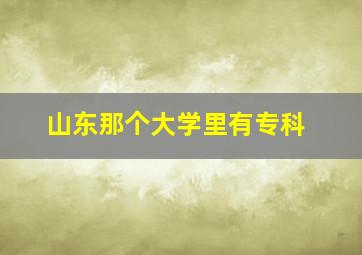 山东那个大学里有专科